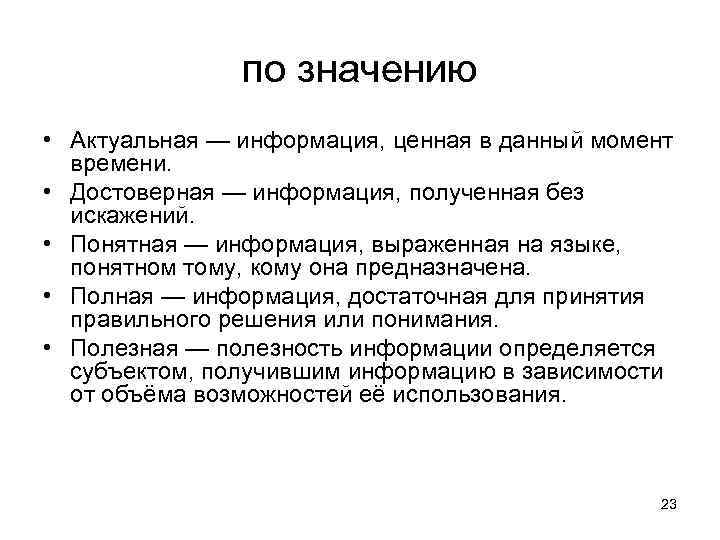 по значению

• Актуальная — информация, ценная в данный момент времени.
• Достоверная — информация, полученная без искажений.
• Понятная — информация, выраженная на языке, понятном тому, кому она предназначена.
• Полная — информация, достаточная для принятия правильного решения или понимания.
• Полезная — полезность информации определяется субъектом, получившим информацию в зависимости от объёма возможностей её использования.

23